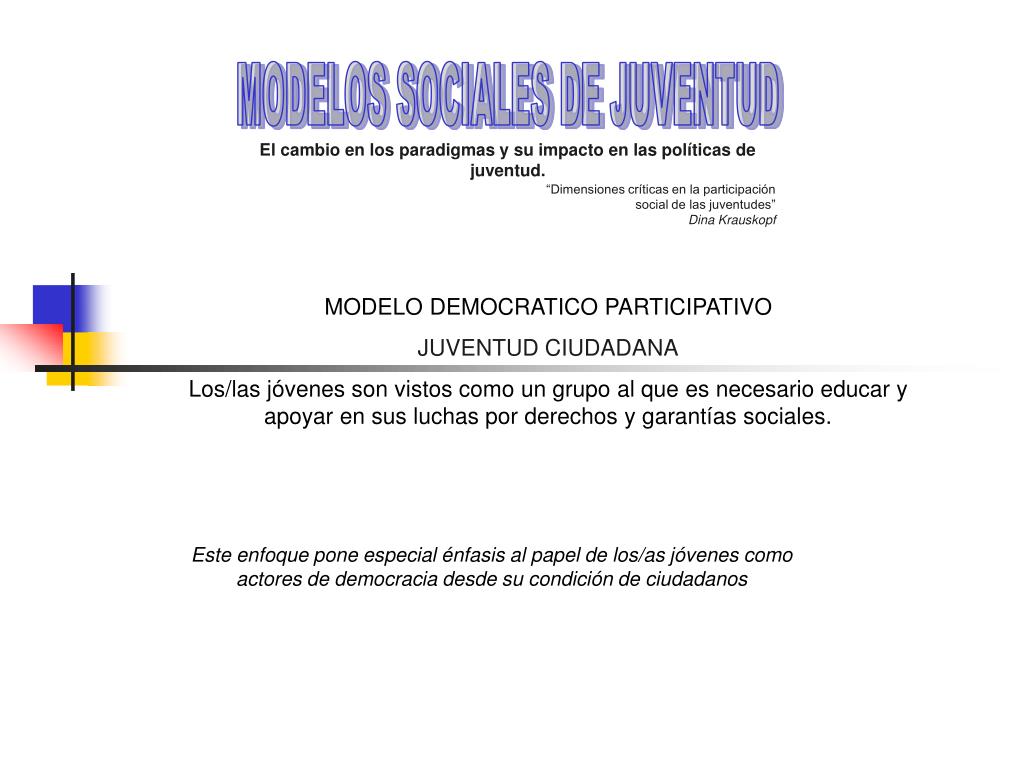 MODELOS SOCIALES DE JUVENTUD

El cambio en los paradigmas y su impacto en las políticas de juventud.

“Dimensiones críticas en la participación social de las juventudes”
Dina Krauskopf

MODELO DEMOCRATICO PARTICIPATIVO

JUVENTUD CIUDADANA

Los/las jóvenes son vistos como un grupo al que es necesario educar y apoyar en sus luchas por derechos y garantías sociales.

Este enfoque pone especial énfasis al papel de los/as jóvenes como actores de democracia desde su condición de ciudadanos